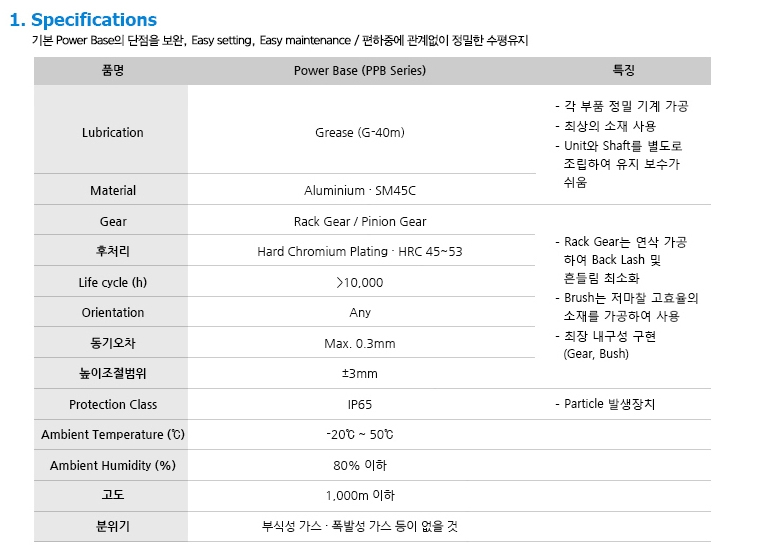 1. Specifications

기본 Power Base의 단점을 보완, Easy setting, Easy maintenance / 편하중에 관계없이 정밀한 수평유지

| 품명 | Power Base (PPB Series) | 특징 |
|---|---|---|
| Lubrication | Grease (G-40m) | - 각 부품 정밀 기계 가공 - 최상의 소재 사용 - Unit와 Shaft를 별도로 조립하여 유지 보수가 쉬움 |
| Material | Aluminium · SM45C | |
| Gear | Rack Gear / Pinion Gear | - Rack Gear는 연삭 가공하여 Back Lash 및 흔들림 최소화 - Brush는 저마찰 고효율의 소재를 가공하여 사용 - 최장 내구성 구현 (Gear, Bush) |
| 후처리 | Hard Chromium Plating · HRC 45~53 | |
| Life cycle (h) | >10,000 | |
| Orientation | Any | |
| 동기오차 | Max. 0.3mm | |
| 높이조절범위 | ±3mm | |
| Protection Class | IP65 | - Particle 발생장치 |
| Ambient Temperature (℃) | -20℃ ~ 50℃ | |
| Ambient Humidity (%) | 80% 이하 | |
| 고도 | 1,000m 이하 | |
| 분위기 | 부식성 가스 · 폭발성 가스 등이 없을 것 | |